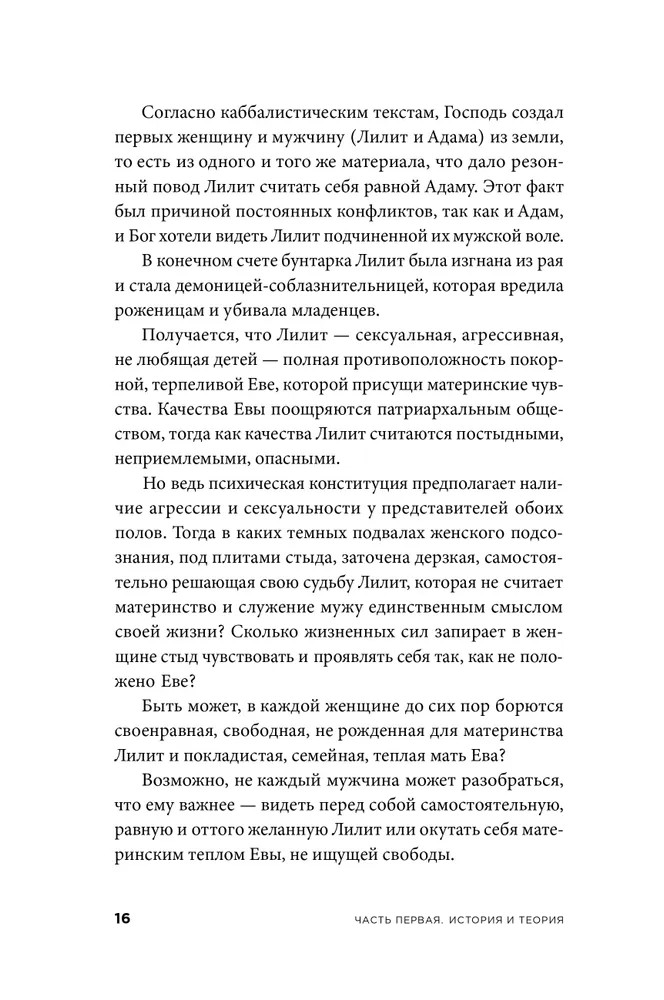 Согласно каббалистическим текстам, Господь создал первых женщину и мужчину (Лилит и Адама) из земли, то есть из одного и того же материала, что дало резонный повод Лилит считать себя равной Адаму. Этот факт был причиной постоянных конфликтов, так как и Адам, и Бог хотели видеть Лилит подчиненной их мужской воле.

В конечном счете бунтарка Лилит была изгнана из рая и стала демоницей-соблазнительницей, которая вредила роженицам и убивала младенцев.

Получается, что Лилит — сексуальная, агрессивная, не любящая детей — полная противоположность покорной, терпеливой Еве, которой присущи материнские чувства. Качества Евы поощряются патриархальным обществом, тогда как качества Лилит считаются постыдными, неприемлемыми, опасными.

Но ведь психическая конституция предполагает наличие агрессии и сексуальности у представителей обоих полов. Тогда в каких темных подвалах женского подсознания, под плитами стыда, заточена дерзкая, самостоятельно решающая свою судьбу Лилит, которая не считает материнство и служение мужу единственным смыслом своей жизни? Сколько жизненных сил запирает в женщине стыд чувствовать и проявлять себя так, как не положено Еве?

Быть может, в каждой женщине до сих пор борются своенравная, свободная, не рожденная для материнства Лилит и покладистая, семейная, теплая мать Ева?

Возможно, не каждый мужчина может разобраться, что ему важнее — видеть перед собой самостоятельную, равную и оттого желанную Лилит или окутать себя материнским теплом Евы, не ищущей свободы.

16 ЧАСТЬ ПЕРВАЯ. ИСТОРИЯ И ТЕОРИЯ